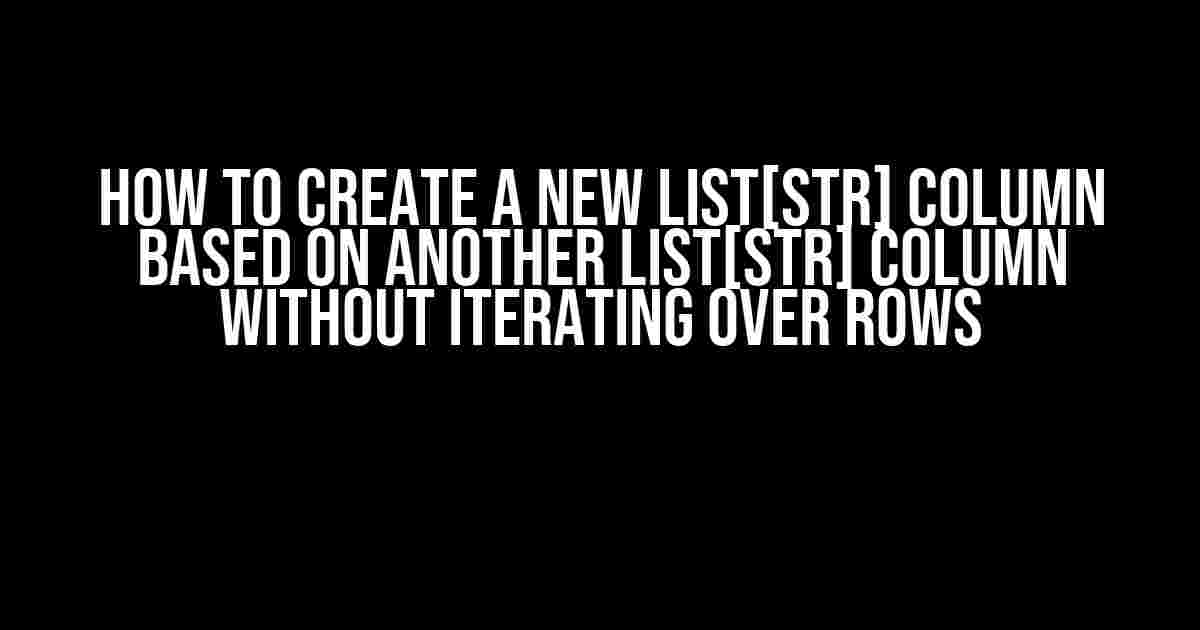 HOW TO CREATE A NEW LIST[STR] COLUMN BASED ON ANOTHER LIST[STR] COLUMN WITHOUT ITERATING OVER ROWS